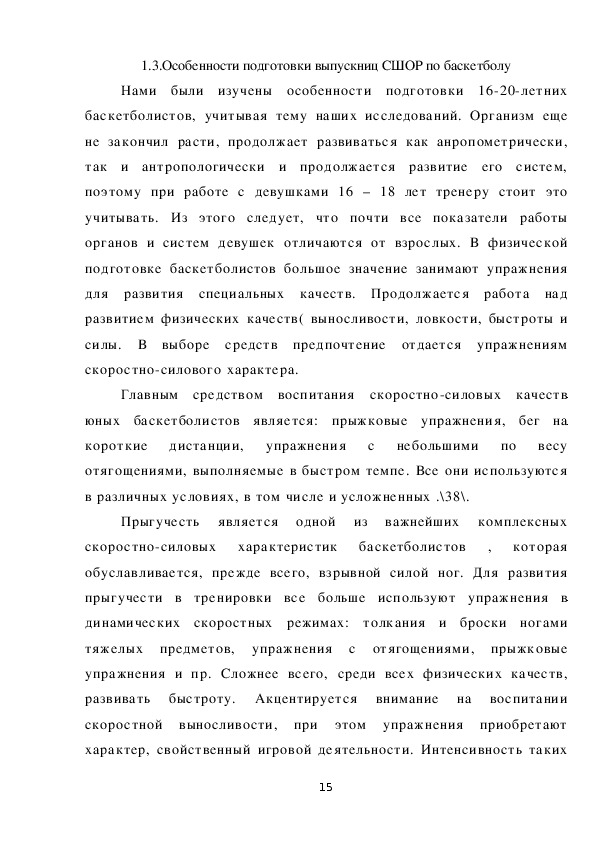 1.3.Особенности подготовки выпускниц СШОР по баскетболу

Нами были изучены особенности подготовки 16-20-летних баскетболистов, учитывая тему наших исследований. Организм еще не закончил расти, продолжает развиваться как анропометрически, так и антропологически и продолжается развитие его систем, поэтому при работе с девушками 16 – 18 лет тренеру стоит это учитывать. Из этого следует, что почти все показатели работы органов и систем девушек отличаются от взрослых. В физической подготовке баскетболистов большое значение занимают упражнения для развития специальных качеств. Продолжается работа над развитием физических качеств( выносливости, ловкости, быстроты и силы. В выборе средств предпочтение отдается упражнениям скоростно-силового характера.

Главным средством воспитания скоростно-силовых качеств юных баскетболистов является: прыжковые упражнения, бег на короткие дистанции, упражнения с небольшими по весу отягощениями, выполняемые в быстром темпе. Все они используются в различных условиях, в том числе и усложненных .\38\.

Прыгучесть является одной из важнейших комплексных скоростно-силовых характеристик баскетболистов , которая обуславливается, прежде всего, взрывной силой ног. Для развития прыгучести в тренировки все больше используют упражнения в динамических скоростных режимах: толкания и броски ногами тяжелых предметов, упражнения с отягощениями, прыжковые упражнения и пр. Сложнее всего, среди всех физических качеств, развивать быстроту. Акцентируется внимание на воспитании скоростной выносливости, при этом упражнения приобретают характер, свойственный игровой деятельности. Интенсивность таких

15